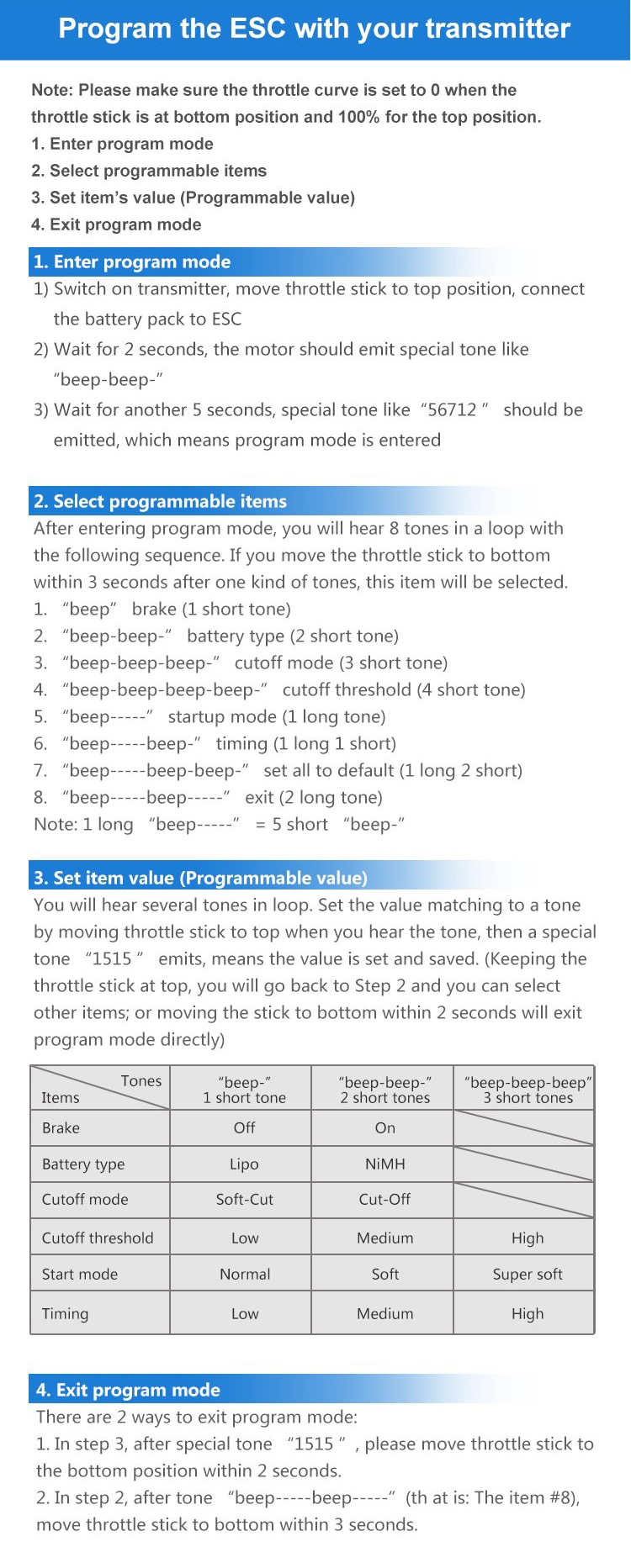 Program the ESC with your transmitter

Note: Please make sure the throttle curve is set to 0 when the throttle stick is at bottom position and 100% for the top position.
1. Enter program mode
2. Select programmable items
3. Set item's value (Programmable value)
4. Exit program mode

1. Enter program mode
1) Switch on transmitter, move throttle stick to top position, connect the battery pack to ESC
2) Wait for 2 seconds, the motor should emit special tone like "beep-beep-"
3) Wait for another 5 seconds, special tone like "56712" should be emitted, which means program mode is entered

2. Select programmable items
After entering program mode, you will hear 8 tones in a loop with the following sequence. If you move the throttle stick to bottom within 3 seconds after one kind of tones, this item will be selected.
1. "beep" brake (1 short tone)
2. "beep-beep-" battery type (2 short tone)
3. "beep-beep-beep-" cutoff mode (3 short tone)
4. "beep-beep-beep-beep-" cutoff threshold (4 short tone)
5. "beep-----" startup mode (1 long tone)
6. "beep-----beep-" timing (1 long 1 short)
7. "beep-----beep-beep-" set all to default (1 long 2 short)
8. "beep-----beep-----" exit (2 long tone)
Note: 1 long "beep-----" = 5 short "beep-"

3. Set item value (Programmable value)
You will hear several tones in loop. Set the value matching to a tone by moving throttle stick to top when you hear the tone, then a special tone "1515" emits, means the value is set and saved. (Keeping the throttle stick at top, you will go back to Step 2 and you can select other items; or moving the stick to bottom within 2 seconds will exit program mode directly)

| Tones / Items | "beep-" 1 short tone | "beep-beep-" 2 short tones | "beep-beep-beep" 3 short tones |
|---|---|---|---|
| Brake | Off | On | |
| Battery type | Lipo | NiMH | |
| Cutoff mode | Soft-Cut | Cut-Off | |
| Cutoff threshold | Low | Medium | High |
| Start mode | Normal | Soft | Super soft |
| Timing | Low | Medium | High |

4. Exit program mode
There are 2 ways to exit program mode:
1. In step 3, after special tone "1515", please move throttle stick to the bottom position within 2 seconds.
2. In step 2, after tone "beep-----beep-----" (th at is: The item #8), move throttle stick to bottom within 3 seconds.